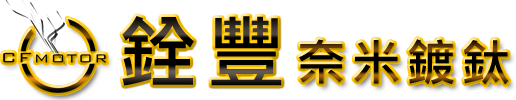 CFMOTOR 銓豐 奈米鍍鈦